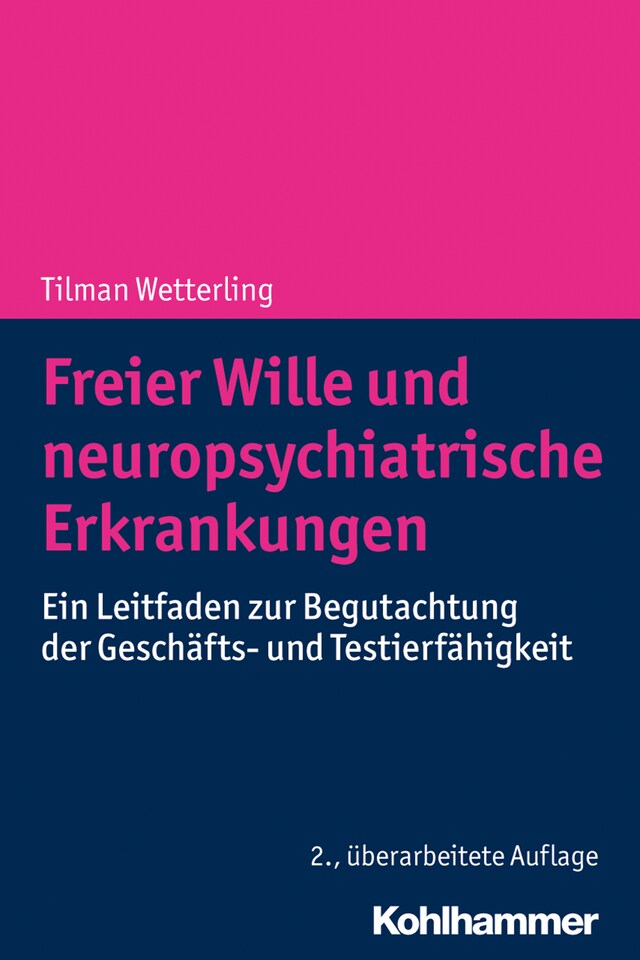 Tilman Wetterling

Freier Wille und neuropsychiatrische Erkrankungen

Ein Leitfaden zur Begutachtung der Geschäfts- und Testierfähigkeit

2., überarbeitete Auflage

Kohlhammer